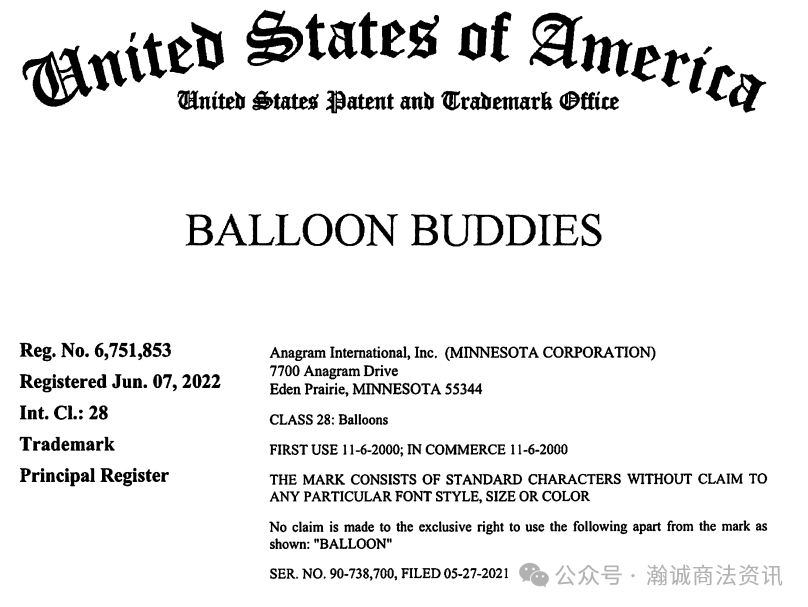 United States of America
United States Patent and Trademark Office

BALLOON BUDDIES

Reg. No. 6,751,853
Registered Jun. 07, 2022
Int. Cl.: 28
Trademark
Principal Register

Anagram International, Inc. (MINNESOTA CORPORATION)
7700 Anagram Drive
Eden Prairie, MINNESOTA 55344

CLASS 28: Balloons

FIRST USE 11-6-2000; IN COMMERCE 11-6-2000

THE MARK CONSISTS OF STANDARD CHARACTERS WITHOUT CLAIM TO ANY PARTICULAR FONT STYLE, SIZE OR COLOR

No claim is made to the exclusive right to use the following apart from the mark as shown: "BALLOON"

SER. NO. 90-738,700, FILED 05-27-2021

公众号 · 瀚诚商法资讯